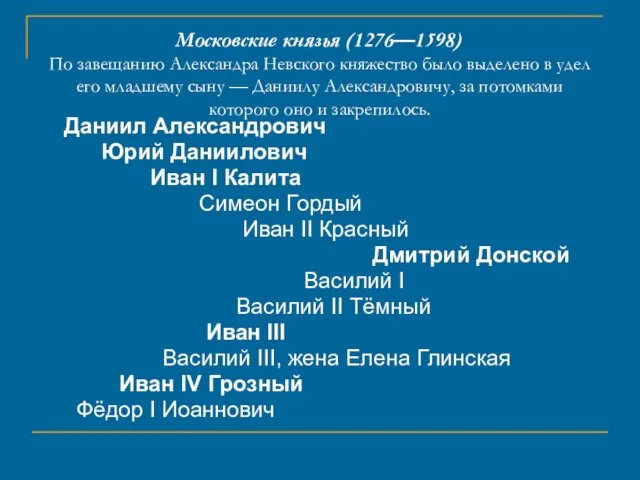 Московские князья (1276—1598)
По завещанию Александра Невского княжество было выделено в удел его младшему сыну — Даниилу Александровичу, за потомками которого оно и закрепилось.

Даниил Александрович
Юрий Даниилович
Иван I Калита
Симеон Гордый
Иван II Красный
Дмитрий Донской
Василий I
Василий II Тёмный
Иван III
Василий III, жена Елена Глинская
Иван IV Грозный
Фёдор I Иоаннович